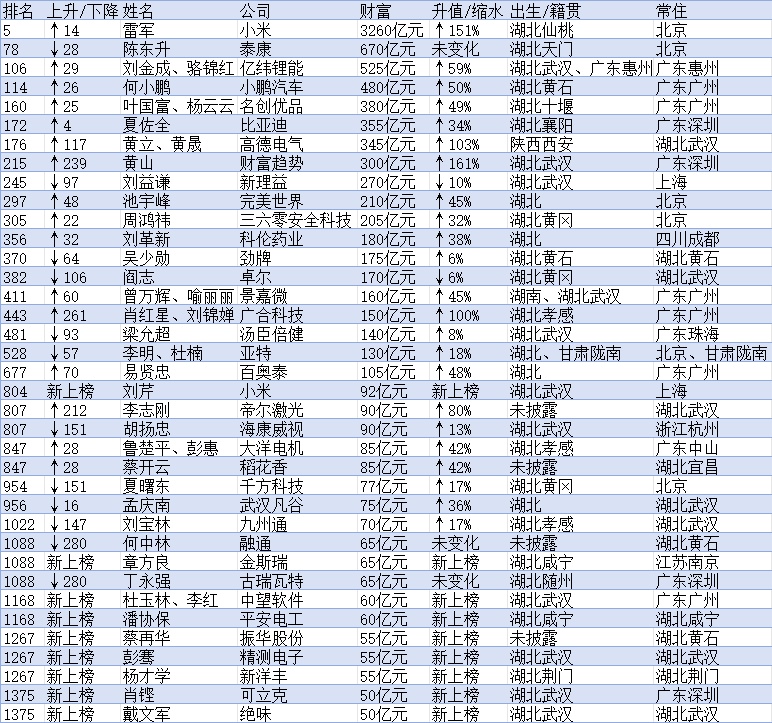 | 排名 | 上升/下降 | 姓名 | 公司 | 财富 | 升值/缩水 | 出生/籍贯 | 常住 |
|---|---|---|---|---|---|---|---|
| 5 | ↑14 | 雷军 | 小米 | 3260亿元 | ↑151% | 湖北仙桃 | 北京 |
| 78 | ↓28 | 陈东升 | 泰康 | 670亿元 | 未变化 | 湖北天门 | 北京 |
| 106 | ↑29 | 刘金成、骆锦红 | 亿纬锂能 | 525亿元 | ↑59% | 湖北武汉、广东惠州 | 广东惠州 |
| 114 | ↑26 | 何小鹏 | 小鹏汽车 | 480亿元 | ↑50% | 湖北黄石 | 广东广州 |
| 160 | ↑25 | 叶国富、杨云云 | 名创优品 | 380亿元 | ↑49% | 湖北十堰 | 广东广州 |
| 172 | ↑4 | 夏佐全 | 比亚迪 | 355亿元 | ↑34% | 湖北襄阳 | 广东深圳 |
| 176 | ↑117 | 黄立、黄晟 | 高德电气 | 345亿元 | ↑103% | 陕西西安 | 湖北武汉 |
| 215 | ↑239 | 黄山 | 财富趋势 | 300亿元 | ↑161% | 湖北武汉 | 广东深圳 |
| 245 | ↓97 | 刘益谦 | 新理益 | 270亿元 | ↓10% | 湖北武汉 | 上海 |
| 297 | ↑48 | 池宇峰 | 完美世界 | 210亿元 | ↑45% | 湖北 | 北京 |
| 305 | ↑22 | 周鸿祎 | 三六零安全科技 | 205亿元 | ↑32% | 湖北黄冈 | 北京 |
| 356 | ↑32 | 刘革新 | 科伦药业 | 180亿元 | ↑38% | 湖北 | 四川成都 |
| 370 | ↓64 | 吴少勋 | 劲牌 | 175亿元 | ↑6% | 湖北黄石 | 湖北黄石 |
| 382 | ↓106 | 阎志 | 卓尔 | 170亿元 | ↓6% | 湖北黄冈 | 湖北武汉 |
| 411 | ↑60 | 曾万辉、喻丽丽 | 景嘉微 | 160亿元 | ↑45% | 湖南、湖北武汉 | 广东广州 |
| 443 | ↑261 | 肖红星、刘锦婵 | 广合科技 | 150亿元 | ↑100% | 湖北孝感 | 广东广州 |
| 481 | ↓93 | 梁允超 | 汤臣倍健 | 140亿元 | ↑8% | 湖北武汉 | 广东珠海 |
| 528 | ↓57 | 李明、杜楠 | 亚特 | 130亿元 | ↑18% | 湖北、甘肃陇南 | 北京、甘肃陇南 |
| 677 | ↑70 | 易贤忠 | 百奥泰 | 105亿元 | ↑48% | 湖北 | 广东广州 |
| 804 | 新上榜 | 刘芹 | 小米 | 92亿元 | 新上榜 | 湖北武汉 | 上海 |
| 807 | ↑212 | 李志刚 | 帝尔激光 | 90亿元 | ↑80% | 未披露 | 湖北武汉 |
| 807 | ↓151 | 胡扬忠 | 海康威视 | 90亿元 | ↑13% | 湖北武汉 | 浙江杭州 |
| 847 | ↑28 | 鲁楚平、彭惠 | 大洋电机 | 85亿元 | ↑42% | 湖北孝感 | 广东中山 |
| 847 | ↑28 | 蔡开云 | 稻花香 | 85亿元 | ↑42% | 未披露 | 湖北宜昌 |
| 954 | ↓151 | 夏曙东 | 千方科技 | 77亿元 | ↑17% | 湖北黄冈 | 北京 |
| 956 | ↓16 | 孟庆南 | 武汉凡谷 | 75亿元 | ↑36% | 湖北 | 湖北武汉 |
| 1022 | ↓147 | 刘宝林 | 九州通 | 70亿元 | ↑17% | 湖北孝感 | 湖北武汉 |
| 1088 | ↓280 | 何中林 | 融通 | 65亿元 | 未变化 | 未披露 | 湖北黄石 |
| 1088 | 新上榜 | 章方良 | 金斯瑞 | 65亿元 | 新上榜 | 湖北咸宁 | 江苏南京 |
| 1088 | ↓280 | 丁永强 | 古瑞瓦特 | 65亿元 | 未变化 | 湖北随州 | 广东深圳 |
| 1168 | 新上榜 | 杜玉林、李红 | 中望软件 | 60亿元 | 新上榜 | 湖北武汉 | 广东广州 |
| 1168 | 新上榜 | 潘协保 | 平安电工 | 60亿元 | 新上榜 | 湖北咸宁 | 湖北咸宁 |
| 1267 | 新上榜 | 蔡再华 | 振华股份 | 55亿元 | 新上榜 | 未披露 | 湖北黄石 |
| 1267 | 新上榜 | 彭骞 | 精测电子 | 55亿元 | 新上榜 | 湖北武汉 | 湖北武汉 |
| 1267 | 新上榜 | 杨才学 | 新洋丰 | 55亿元 | 新上榜 | 湖北荆门 | 湖北荆门 |
| 1375 | 新上榜 | 肖铿 | 可立克 | 50亿元 | 新上榜 | 湖北武汉 | 广东深圳 |
| 1375 | 新上榜 | 戴文军 | 绝味 | 50亿元 | 新上榜 | 湖北武汉 | 湖北武汉 |